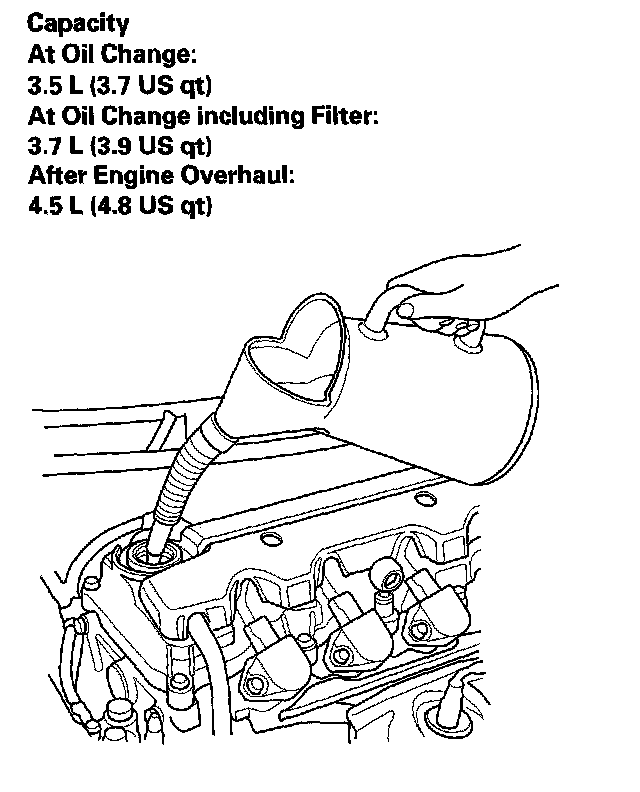 Capacity
At Oil Change:
3.5 L (3.7 US qt)
At Oil Change including Filter:
3.7 L (3.9 US qt)
After Engine Overhaul:
4.5 L (4.8 US qt)